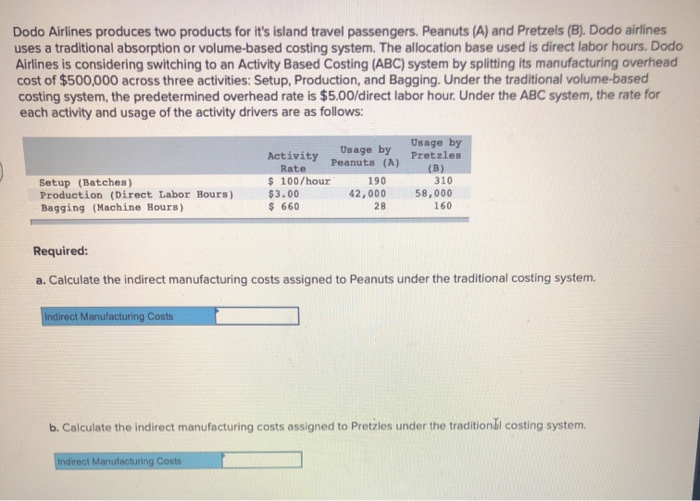 Dodo Airlines produces two products for it's island travel passengers. Peanuts (A) and Pretzels (B). Dodo airlines uses a traditional absorption or volume-based costing system. The allocation base used is direct labor hours. Dodo Airlines is considering switching to an Activity Based Costing (ABC) system by splitting its manufacturing overhead cost of $500,000 across three activities: Setup, Production, and Bagging. Under the traditional volume-based costing system, the predetermined overhead rate is $5.00/direct labor hour. Under the ABC system, the rate for each activity and usage of the activity drivers are as follows:

| | Activity Rate | Usage by Peanuts (A) | Usage by Pretzles (B) |
|---|---|---|---|
| Setup (Batches) | $ 100/hour | 190 | 310 |
| Production (Direct Labor Hours) | $3.00 | 42,000 | 58,000 |
| Bagging (Machine Hours) | $ 660 | 28 | 160 |

Required:

a. Calculate the indirect manufacturing costs assigned to Peanuts under the traditional costing system.

Indirect Manufacturing Costs

b. Calculate the indirect manufacturing costs assigned to Pretzles under the traditional costing system.

Indirect Manufacturing Costs